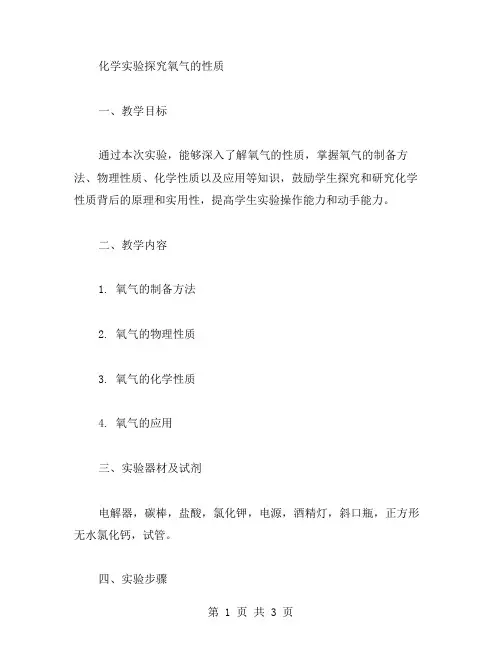 化学实验探究氧气的性质

一、教学目标

通过本次实验，能够深入了解氧气的性质，掌握氧气的制备方法、物理性质、化学性质以及应用等知识，鼓励学生探究和研究化学性质背后的原理和实用性，提高学生实验操作能力和动手能力。

二、教学内容

1. 氧气的制备方法

2. 氧气的物理性质

3. 氧气的化学性质

4. 氧气的应用

三、实验器材及试剂

电解器，碳棒，盐酸，氯化钾，电源，酒精灯，斜口瓶，正方形无水氯化钙，试管。

四、实验步骤

第 1 页 共 3 页